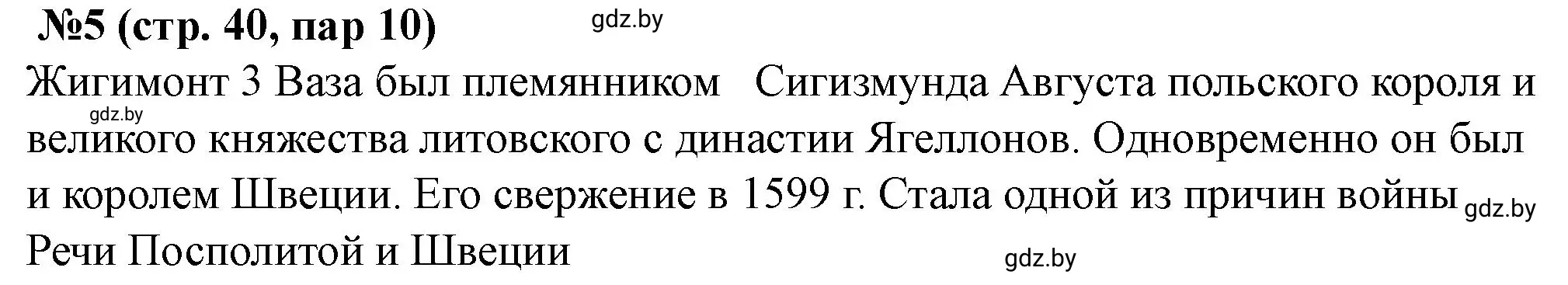 №5 (стр. 40, пар 10)

gdz.by

Жигимонт 3 Ваза был племянником   Сигизмунда Августа польского короля и

gdz.by

великого княжества литовского с династии Ягеллонов. Одновременно он был и королем Швеции. Его свержение в 1599 г. Стала одной из причин войны

gdz.by

Речи Посполитой и Швеции

gdz.by